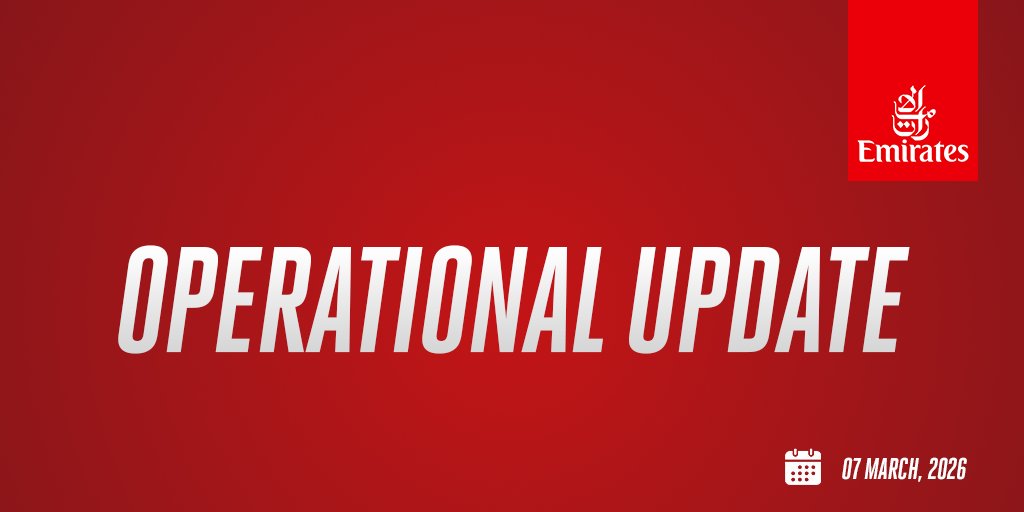 الإمارات
Emirates

OPERATIONAL UPDATE

07 MARCH, 2026